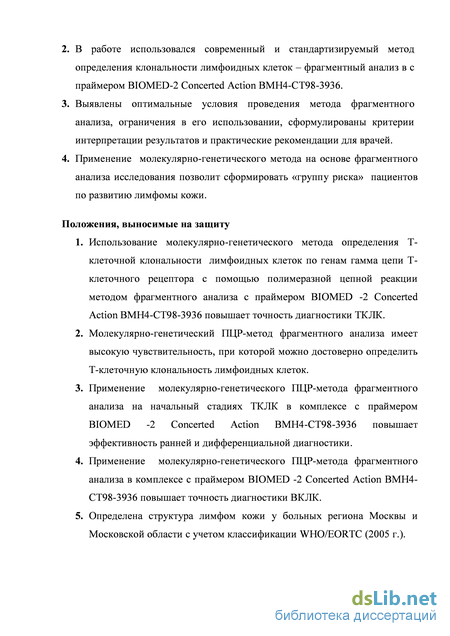 2. В работе использовался современный и стандартизируемый метод определения клональности лимфоидных клеток – фрагментный анализ в с праймером BIOMED-2 Concerted Action BMH4-CT98-3936.

3. Выявлены оптимальные условия проведения метода фрагментного анализа, ограничения в его использовании, сформулированы критерии интерпретации результатов и практические рекомендации для врачей.

4. Применение молекулярно-генетического метода на основе фрагментного анализа исследования позволит сформировать «группу риска» пациентов по развитию лимфомы кожи.

Положения, выносимые на защиту

1. Использование молекулярно-генетического метода определения Т-клеточной клональности лимфоидных клеток по генам гамма цепи Т-клеточного рецептора с помощью полимеразной цепной реакции методом фрагментного анализа с праймером BIOMED -2 Concerted Action BMH4-CT98-3936 повышает точность диагностики ТКЛК.

2. Молекулярно-генетический ПЦР-метод фрагментного анализа имеет высокую чувствительность, при которой можно достоверно определить Т-клеточную клональность лимфоидных клеток.

3. Применение молекулярно-генетического ПЦР-метода фрагментного анализа на начальный стадиях ТКЛК в комплексе с праймером BIOMED -2 Concerted Action BMH4-CT98-3936 повышает эффективность ранней и дифференциальной диагностики.

4. Применение молекулярно-генетического ПЦР-метода фрагментного анализа в комплексе с праймером BIOMED -2 Concerted Action BMH4-CT98-3936 повышает точность диагностики ВКЛК.

5. Определена структура лимфом кожи у больных региона Москвы и Московской области с учетом классификации WHO/EORTC (2005 г.).

dsLib.net
библиотека диссертаций